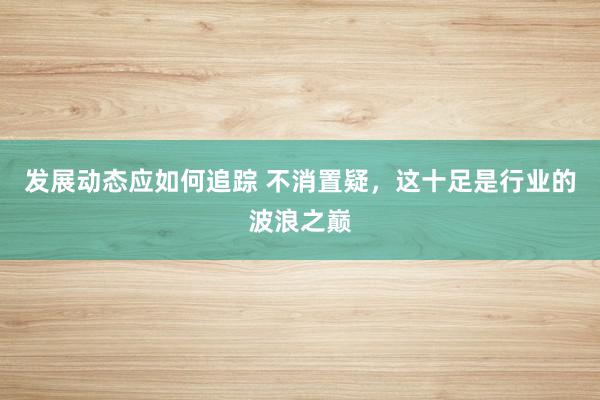 发展动态应如何追踪 不消置疑，这十足是行业的波浪之巅